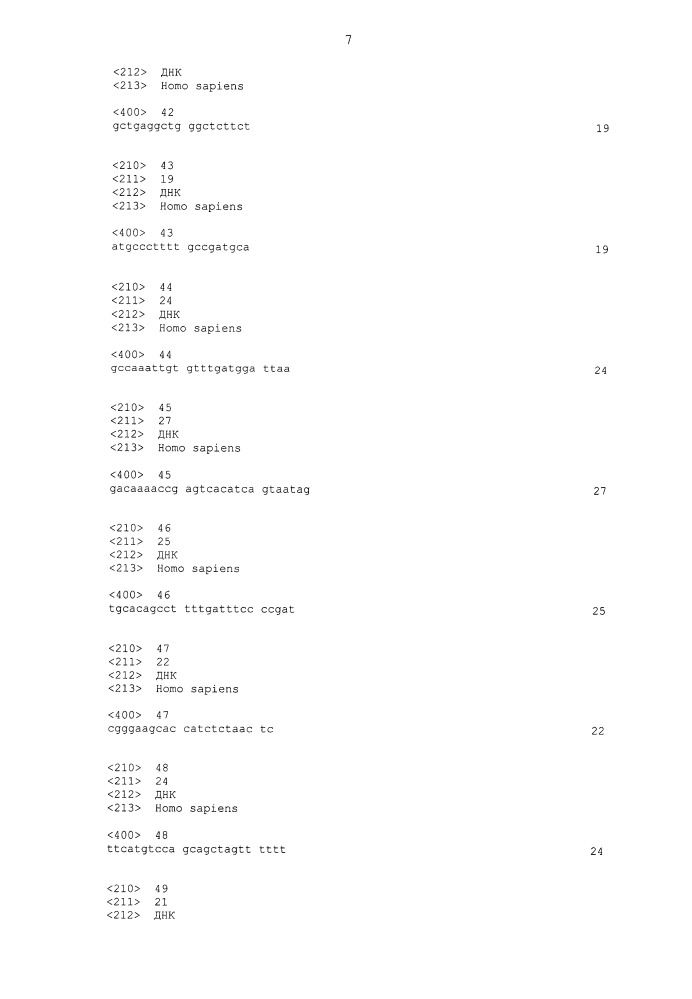 7

<212> ДНК
<213> Homo sapiens

<400> 42
gctgaggctg ggctcttct 19

<210> 43
<211> 19
<212> ДНК
<213> Homo sapiens

<400> 43
atgccctttt gccgatgca 19

<210> 44
<211> 24
<212> ДНК
<213> Homo sapiens

<400> 44
gccaaattgt gtttgatgga ttaa 24

<210> 45
<211> 27
<212> ДНК
<213> Homo sapiens

<400> 45
gacaaaaccg agtcacatca gtaatag 27

<210> 46
<211> 25
<212> ДНК
<213> Homo sapiens

<400> 46
tgcacagcct tttgatttcc ccgat 25

<210> 47
<211> 22
<212> ДНК
<213> Homo sapiens

<400> 47
cgggaagcac catctctaac tc 22

<210> 48
<211> 24
<212> ДНК
<213> Homo sapiens

<400> 48
ttcatgtcca gcagctagtt tttt 24

<210> 49
<211> 21
<212> ДНК